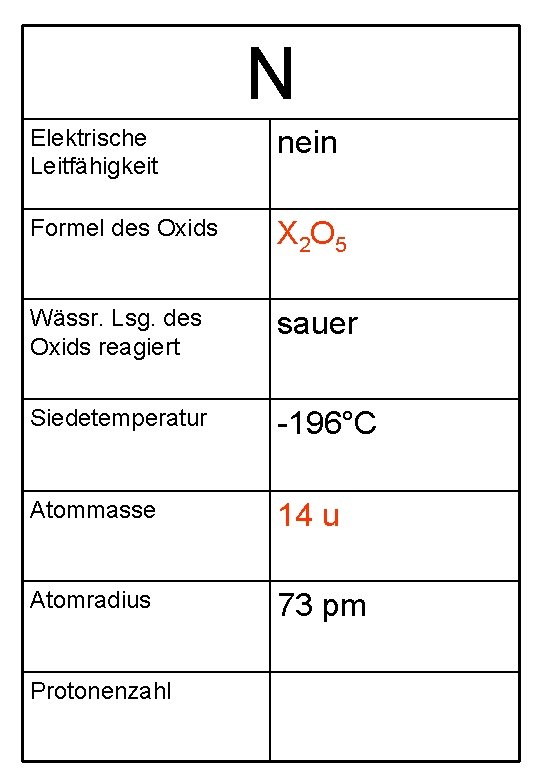 | N | |
|---|---|
| Elektrische Leitfähigkeit | nein |
| Formel des Oxids | $X_2O_5$ |
| Wässr. Lsg. des Oxids reagiert | sauer |
| Siedetemperatur | -196°C |
| Atommasse | 14 u |
| Atomradius | 73 pm |
| Protonenzahl | |